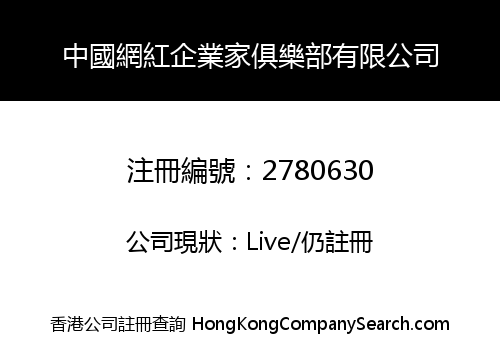 中國網紅企業家俱樂部有限公司

注冊編號：2780630

公司現狀：Live/仍註冊

香港公司註冊查詢 HongKongCompanySearch.com